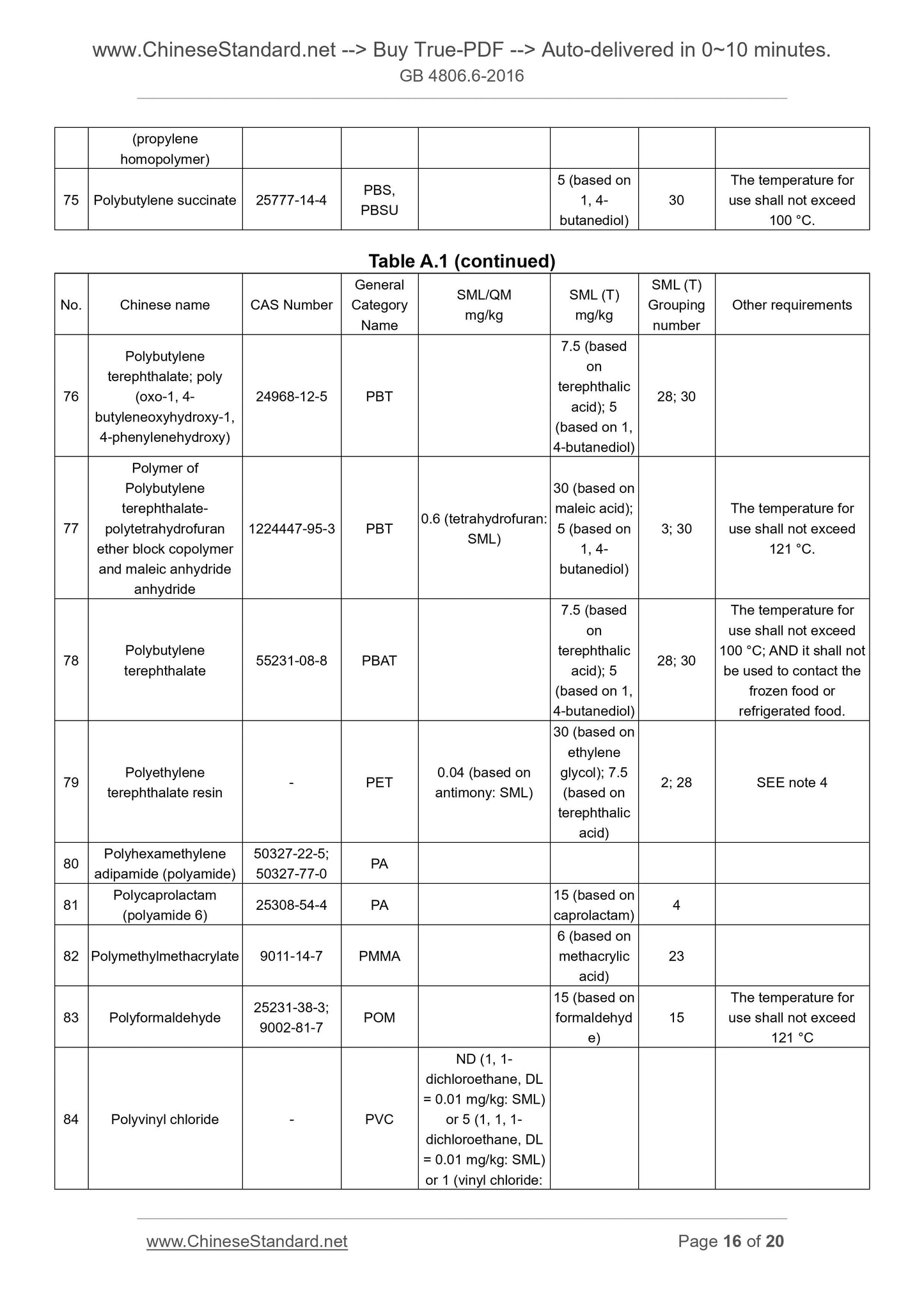 www.ChineseStandard.net --> Buy True-PDF --> Auto-delivered in 0~10 minutes.
GB 4806.6-2016

| | (propylene homopolymer) | | | | | | |
|---|---|---|---|---|---|---|---|
| 75 | Polybutylene succinate | 25777-14-4 | PBS, PBSU | | 5 (based on 1, 4-butanediol) | 30 | The temperature for use shall not exceed 100 °C. |

Table A.1 (continued)

| No. | Chinese name | CAS Number | General Category Name | SML/QM mg/kg | SML (T) mg/kg | SML (T) Grouping number | Other requirements |
|---|---|---|---|---|---|---|---|
| 76 | Polybutylene terephthalate; poly (oxo-1, 4-butyleneoxyhydroxy-1, 4-phenylenehydroxy) | 24968-12-5 | PBT | | 7.5 (based on terephthalic acid); 5 (based on 1, 4-butanediol) | 28; 30 | |
| 77 | Polymer of Polybutylene terephthalate-polytetrahydrofuran ether block copolymer and maleic anhydride anhydride | 1224447-95-3 | PBT | 0.6 (tetrahydrofuran: SML) | 30 (based on maleic acid); 5 (based on 1, 4-butanediol) | 3; 30 | The temperature for use shall not exceed 121 °C. |
| 78 | Polybutylene terephthalate | 55231-08-8 | PBAT | | 7.5 (based on terephthalic acid); 5 (based on 1, 4-butanediol) | 28; 30 | The temperature for use shall not exceed 100 °C; AND it shall not be used to contact the frozen food or refrigerated food. |
| 79 | Polyethylene terephthalate resin | - | PET | 0.04 (based on antimony: SML) | 30 (based on ethylene glycol); 7.5 (based on terephthalic acid) | 2; 28 | SEE note 4 |
| 80 | Polyhexamethylene adipamide (polyamide) | 50327-22-5; 50327-77-0 | PA | | | | |
| 81 | Polycaprolactam (polyamide 6) | 25308-54-4 | PA | | 15 (based on caprolactam) | 4 | |
| 82 | Polymethylmethacrylate | 9011-14-7 | PMMA | | 6 (based on methacrylic acid) | 23 | |
| 83 | Polyformaldehyde | 25231-38-3; 9002-81-7 | POM | | 15 (based on formaldehyde) | 15 | The temperature for use shall not exceed 121 °C |
| 84 | Polyvinyl chloride | - | PVC | ND (1, 1-dichloroethane, DL = 0.01 mg/kg: SML) or 5 (1, 1, 1-dichloroethane, DL = 0.01 mg/kg: SML) or 1 (vinyl chloride: | | | |

www.ChineseStandard.net Page 16 of 20